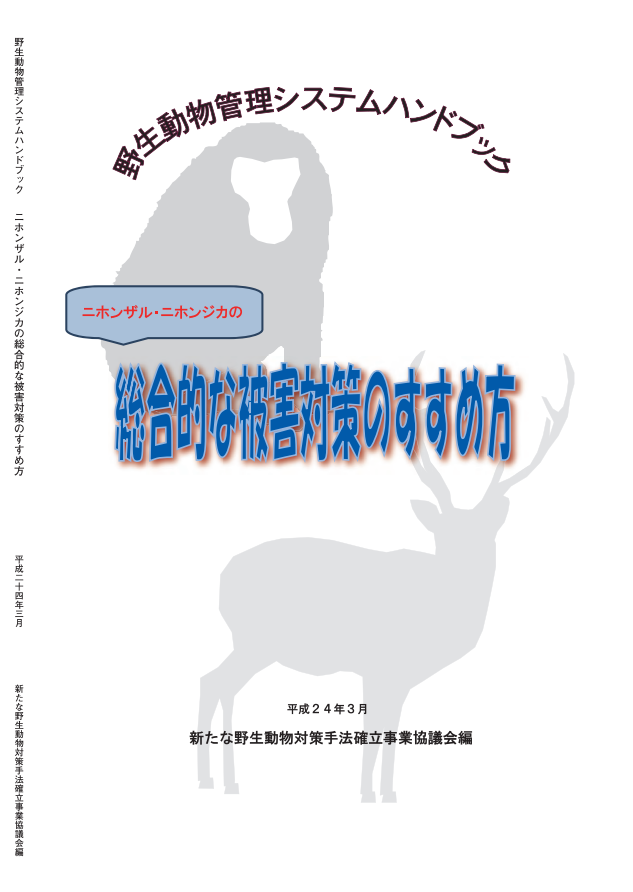 野生動物管理システムハンドブック　ニホンザル・ニホンジカの総合的な被害対策のすすめ方　平成二十四年三月　新たな野生動物対策手法確立事業協議会編

野生動物管理システムハンドブック

ニホンザル・ニホンジカの

総合的な被害対策のすすめ方

平成２４年３月

新たな野生動物対策手法確立事業協議会編